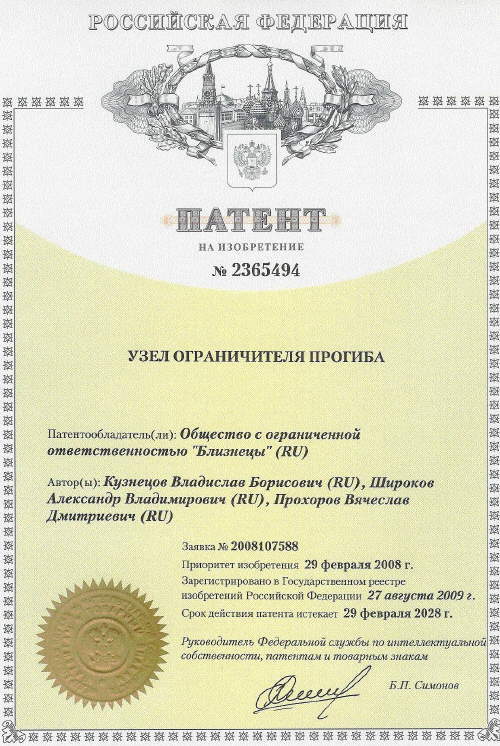 РОССИЙСКАЯ ФЕДЕРАЦИЯ

ПАТЕНТ

НА ИЗОБРЕТЕНИЕ

№ 2365494

УЗЕЛ ОГРАНИЧИТЕЛЯ ПРОГИБА

Патентообладатель(ли): Общество с ограниченной ответственностью "Близнецы" (RU)

Автор(ы): Кузнецов Владислав Борисович (RU), Широков Александр Владимирович (RU), Прохоров Вячеслав Дмитриевич (RU)

Заявка № 2008107588

Приоритет изобретения 29 февраля 2008 г.

Зарегистрировано в Государственном реестре изобретений Российской Федерации 27 августа 2009 г.

Срок действия патента истекает 29 февраля 2028 г.

Руководитель Федеральной службы по интеллектуальной собственности, патентам и товарным знакам

Б.П. Симонов